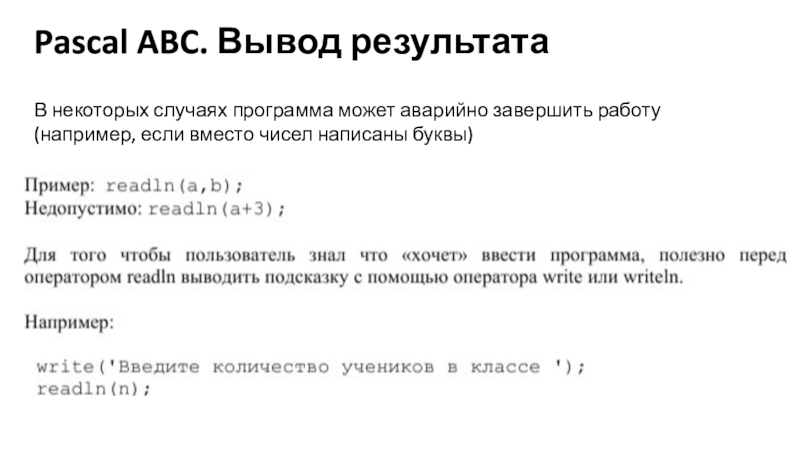 Pascal ABC. Вывод результата

В некоторых случаях программа может аварийно завершить работу (например, если вместо чисел написаны буквы)

Пример: readln(a,b);
Недопустимо: readln(a+3);

Для того чтобы пользователь знал что «хочет» ввести программа, полезно перед оператором readln выводить подсказку с помощью оператора write или writeln.

Например:

write('Введите количество учеников в классе ');
readln(n);